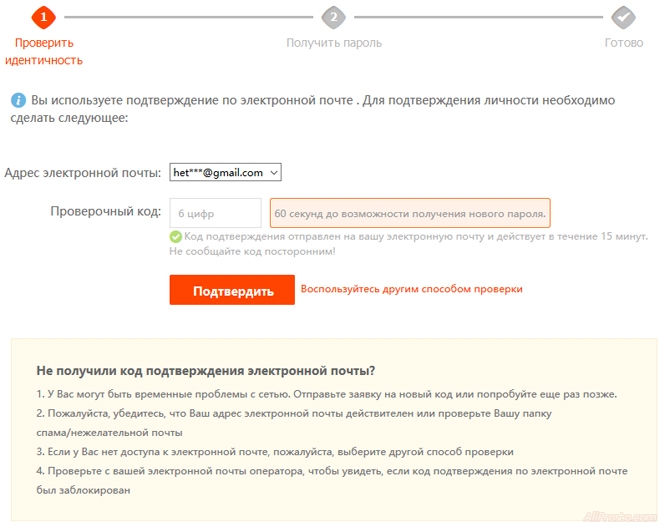 1
Проверить идентичность

2
Получить пароль

Готово

Вы используете подтверждение по электронной почте . Для подтверждения личности необходимо сделать следующее:

Адрес электронной почты: het***@gmail.com

Проверочный код: 6 цифр 60 секунд до возможности получения нового пароля.

Код подтверждения отправлен на вашу электронную почту и действует в течение 15 минут. Не сообщайте код посторонним!

Подтвердить Воспользуйтесь другим способом проверки

Не получили код подтверждения электронной почты?

1. У Вас могут быть временные проблемы с сетью. Отправьте заявку на новый код или попробуйте еще раз позже.

2. Пожалуйста, убедитесь, что Ваш адрес электронной почты действителен или проверьте Вашу папку спама/нежелательной почты

3. Если у Вас нет доступа к электронной почте, пожалуйста, выберите другой способ проверки

4. Проверьте с вашей электронной почты оператора, чтобы увидеть, если код подтверждения по электронной почте был заблокирован

AliProsto.com